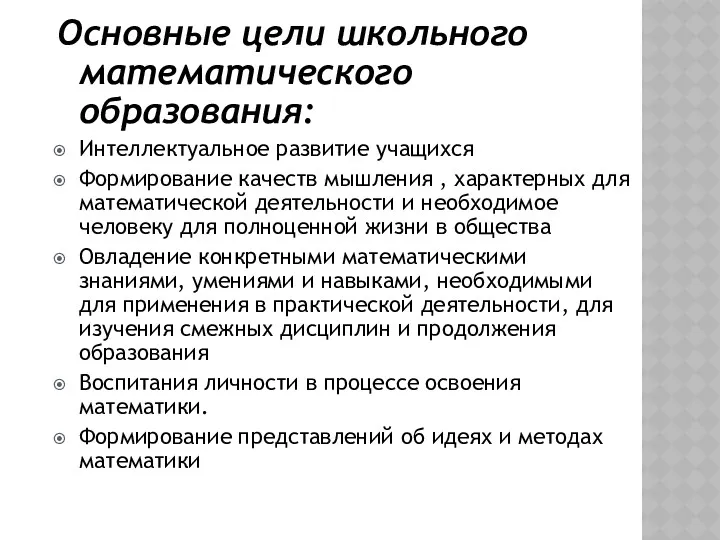 Основные цели школьного математического образования:

Интеллектуальное развитие учащихся

Формирование качеств мышления , характерных для математической деятельности и необходимое человеку для полноценной жизни в общества

Овладение конкретными математическими знаниями, умениями и навыками, необходимыми для применения в практической деятельности, для изучения смежных дисциплин и продолжения образования

Воспитания личности в процессе освоения математики.

Формирование представлений об идеях и методах математики